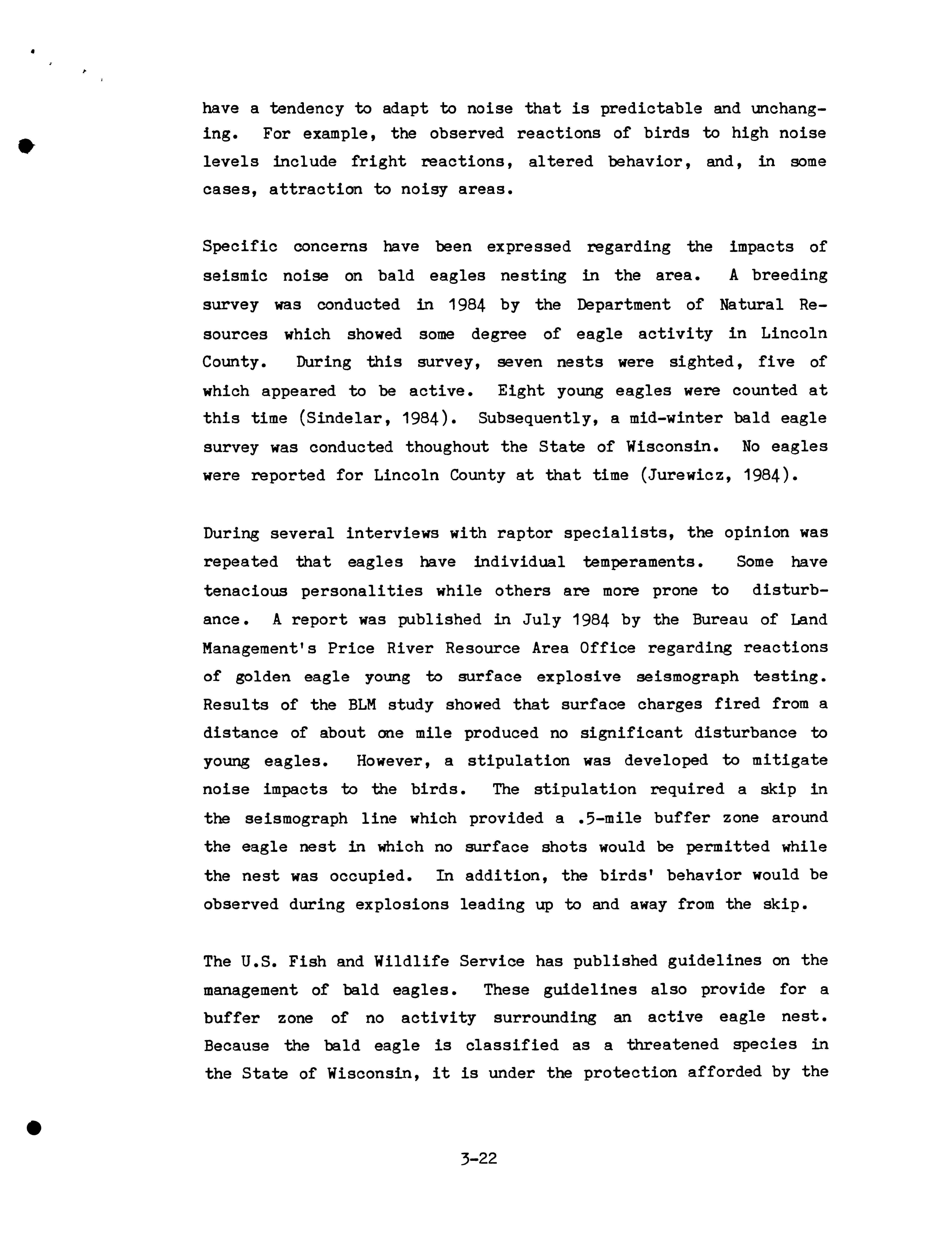 have a tendency to adapt to noise that is predictable and unchanging. For example, the observed reactions of birds to high noise levels include fright reactions, altered behavior, and, in some cases, attraction to noisy areas.

Specific concerns have been expressed regarding the impacts of seismic noise on bald eagles nesting in the area. A breeding survey was conducted in 1984 by the Department of Natural Resources which showed some degree of eagle activity in Lincoln County. During this survey, seven nests were sighted, five of which appeared to be active. Eight young eagles were counted at this time (Sindelar, 1984). Subsequently, a mid-winter bald eagle survey was conducted thoughout the State of Wisconsin. No eagles were reported for Lincoln County at that time (Jurewicz, 1984).

During several interviews with raptor specialists, the opinion was repeated that eagles have individual temperaments. Some have tenacious personalities while others are more prone to disturbance. A report was published in July 1984 by the Bureau of Land Management's Price River Resource Area Office regarding reactions of golden eagle young to surface explosive seismograph testing. Results of the BLM study showed that surface charges fired from a distance of about one mile produced no significant disturbance to young eagles. However, a stipulation was developed to mitigate noise impacts to the birds. The stipulation required a skip in the seismograph line which provided a .5-mile buffer zone around the eagle nest in which no surface shots would be permitted while the nest was occupied. In addition, the birds' behavior would be observed during explosions leading up to and away from the skip.

The U.S. Fish and Wildlife Service has published guidelines on the management of bald eagles. These guidelines also provide for a buffer zone of no activity surrounding an active eagle nest. Because the bald eagle is classified as a threatened species in the State of Wisconsin, it is under the protection afforded by the

3-22